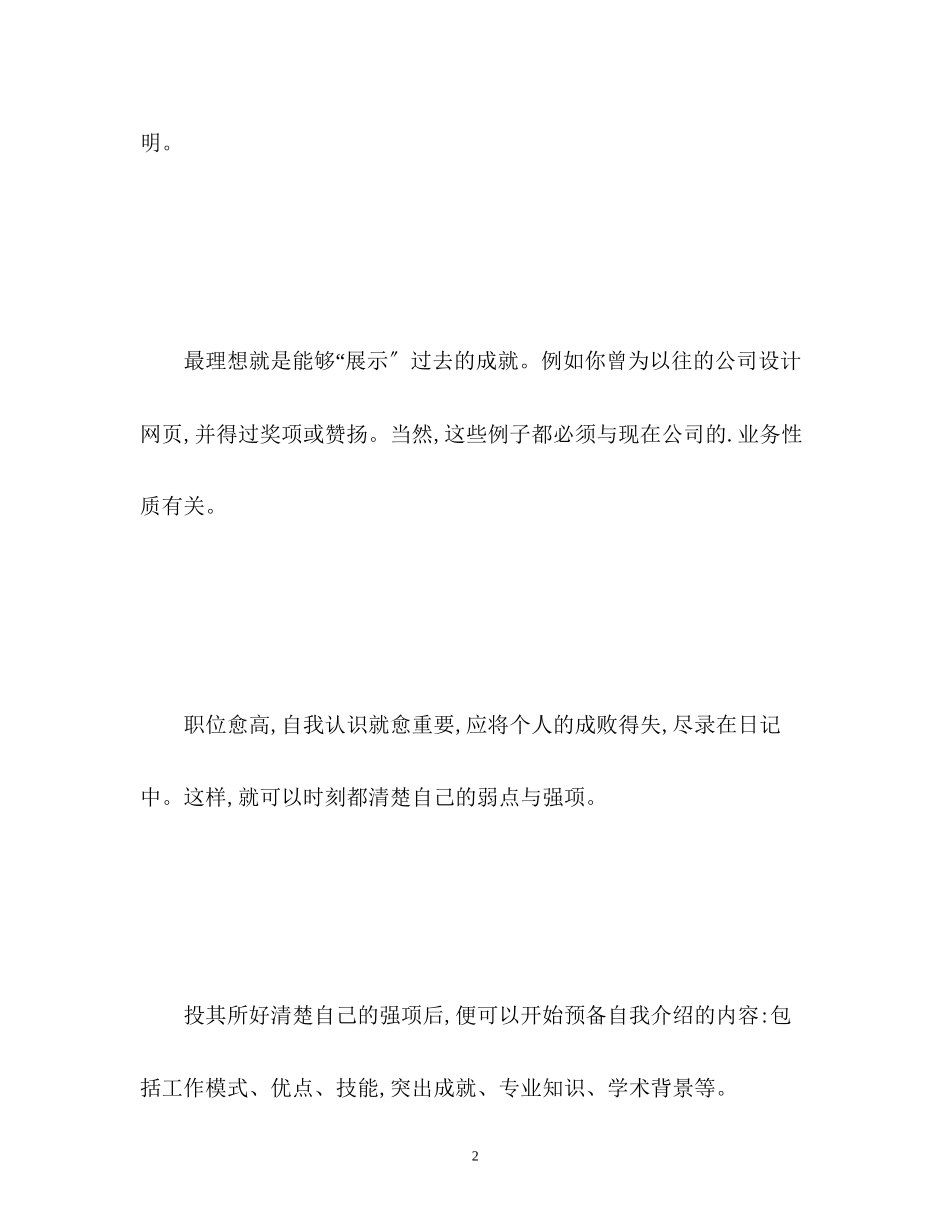 明。

最理想就是能够“展示″ 过去的成就。例如你曾为以往的公司设计网页,并得过奖项或赞扬。当然,这些例子都必须与现在公司的.业务性质有关。

职位愈高,自我认识就愈重要,应将个人的成败得失,尽录在日记中。这样,就可以时刻都清楚自己的弱点与强项。

投其所好清楚自己的强项后,便可以开始预备自我介绍的内容:包括工作模式、优点、技能,突出成就、专业知识、学术背景等。

2